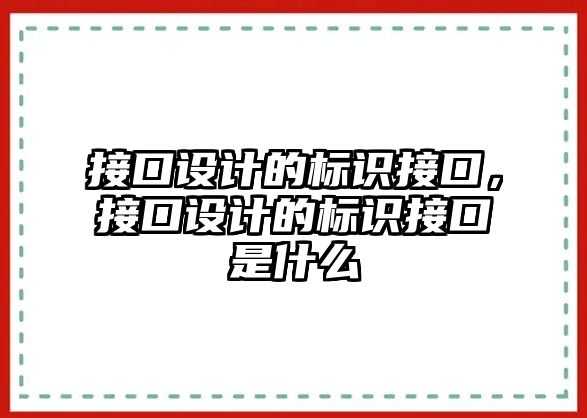 接口设计的标识接口，接口设计的标识接口是什么